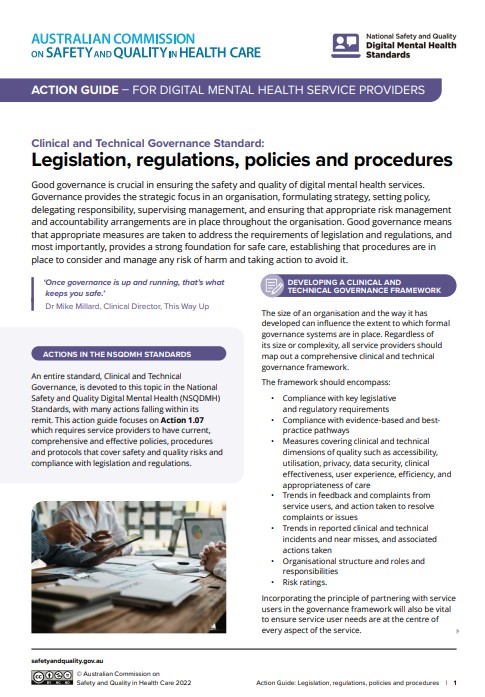 AUSTRALIAN COMMISSION ON SAFETY AND QUALITY IN HEALTH CARE

National Safety and Quality Digital Mental Health Standards

ACTION GUIDE – FOR DIGITAL MENTAL HEALTH SERVICE PROVIDERS

Clinical and Technical Governance Standard:

Legislation, regulations, policies and procedures

Good governance is crucial in ensuring the safety and quality of digital mental health services. Governance provides the strategic focus in an organisation, formulating strategy, setting policy, delegating responsibility, supervising management, and ensuring that appropriate risk management and accountability arrangements are in place throughout the organisation. Good governance means that appropriate measures are taken to address the requirements of legislation and regulations, and most importantly, provides a strong foundation for safe care, establishing that procedures are in place to consider and manage any risk of harm and taking action to avoid it.

'Once governance is up and running, that's what keeps you safe.'
Dr Mike Millard, Clinical Director, This Way Up

ACTIONS IN THE NSQDMH STANDARDS

An entire standard, Clinical and Technical Governance, is devoted to this topic in the National Safety and Quality Digital Mental Health (NSQDMH) Standards, with many actions falling within its remit. This action guide focuses on Action 1.07 which requires service providers to have current, comprehensive and effective policies, procedures and protocols that cover safety and quality risks and compliance with legislation and regulations.

DEVELOPING A CLINICAL AND TECHNICAL GOVERNANCE FRAMEWORK

The size of an organisation and the way it has developed can influence the extent to which formal governance systems are in place. Regardless of its size or complexity, all service providers should map out a comprehensive clinical and technical governance framework.

The framework should encompass:

• Compliance with key legislative and regulatory requirements
• Compliance with evidence-based and best-practice pathways
• Measures covering clinical and technical dimensions of quality such as accessibility, utilisation, privacy, data security, clinical effectiveness, user experience, efficiency, and appropriateness of care
• Trends in feedback and complaints from service users, and action taken to resolve complaints or issues
• Trends in reported clinical and technical incidents and near misses, and associated actions taken
• Organisational structure and roles and responsibilities
• Risk ratings.

Incorporating the principle of partnering with service users in the governance framework will also be vital to ensure service user needs are at the centre of every aspect of the service.

safetyandquality.gov.au

© Australian Commission on Safety and Quality in Health Care 2022

Action Guide: Legislation, regulations, policies and procedures | 1